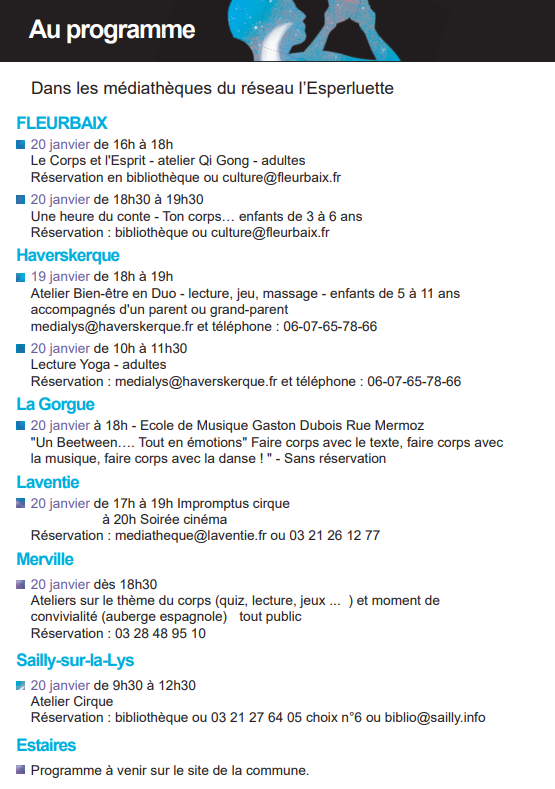 Au programme

Dans les médiathèques du réseau l'Esperluette

FLEURBAIX

20 janvier de 16h à 18h
Le Corps et l'Esprit - atelier Qi Gong - adultes
Réservation en bibliothèque ou culture@fleurbaix.fr

20 janvier de 18h30 à 19h30
Une heure du conte - Ton corps… enfants de 3 à 6 ans
Réservation : bibliothèque ou culture@fleurbaix.fr

Haverskerque

19 janvier de 18h à 19h
Atelier Bien-être en Duo - lecture, jeu, massage - enfants de 5 à 11 ans accompagnés d'un parent ou grand-parent
medialys@haverskerque.fr et téléphone : 06-07-65-78-66

20 janvier de 10h à 11h30
Lecture Yoga - adultes
Réservation : medialys@haverskerque.fr et téléphone : 06-07-65-78-66

La Gorgue

20 janvier à 18h - Ecole de Musique Gaston Dubois Rue Mermoz
"Un Beetween…. Tout en émotions" Faire corps avec le texte, faire corps avec la musique, faire corps avec la danse ! " - Sans réservation

Laventie

20 janvier de 17h à 19h Impromptus cirque
à 20h Soirée cinéma
Réservation : mediatheque@laventie.fr ou 03 21 26 12 77

Merville

20 janvier dès 18h30
Ateliers sur le thème du corps (quiz, lecture, jeux ... ) et moment de convivialité (auberge espagnole) tout public
Réservation : 03 28 48 95 10

Sailly-sur-la-Lys

20 janvier de 9h30 à 12h30
Atelier Cirque
Réservation : bibliothèque ou 03 21 27 64 05 choix n°6 ou biblio@sailly.info

Estaires

Programme à venir sur le site de la commune.